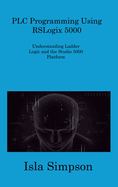 PLC Programming Using RSLogix 5000

Understanding Ladder Logic and the Studio 5000 Platform

Isla Simpson